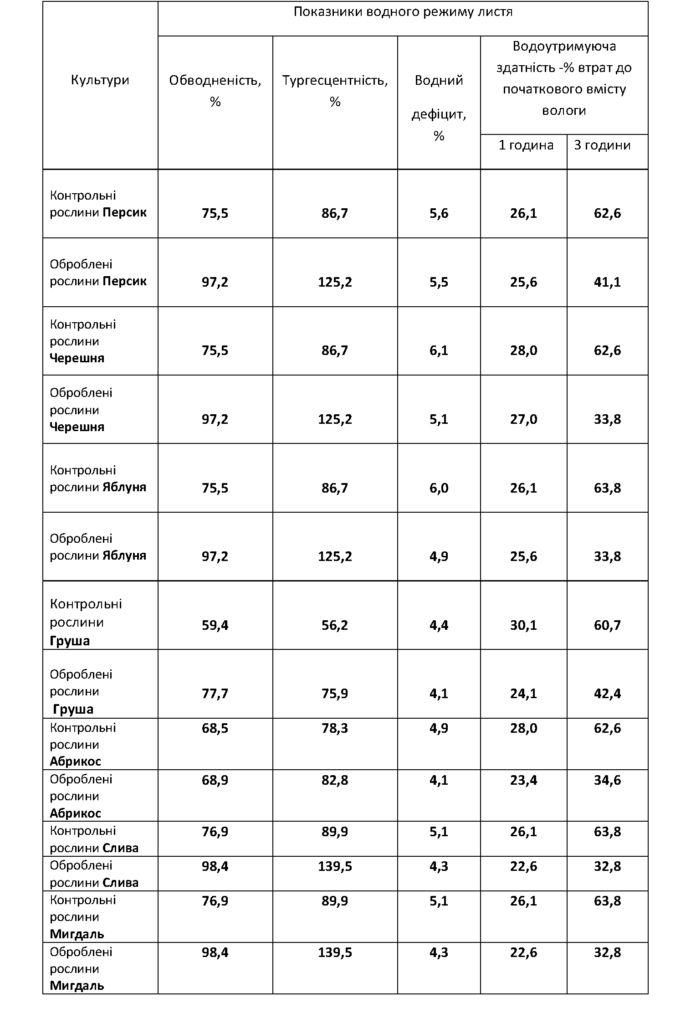 | Культури | Показники водного режиму листя | | | | |
|---|---|---|---|---|---|
| | Обводненість, % | Тургесцентність, % | Водний дефіцит, % | Водоутримуюча здатність -% втрат до початкового вмісту вологи | |
| | | | | 1 година | 3 години |
| Контрольні рослини **Персик** | **75,5** | **86,7** | **5,6** | **26,1** | **62,6** |
| Оброблені рослини **Персик** | **97,2** | **125,2** | **5,5** | **25,6** | **41,1** |
| Контрольні рослини **Черешня** | **75,5** | **86,7** | **6,1** | **28,0** | **62,6** |
| Оброблені рослини **Черешня** | **97,2** | **125,2** | **5,1** | **27,0** | **33,8** |
| Контрольні рослини **Яблуня** | **75,5** | **86,7** | **6,0** | **26,1** | **63,8** |
| Оброблені рослини **Яблуня** | **97,2** | **125,2** | **4,9** | **25,6** | **33,8** |
| Контрольні рослини **Груша** | **59,4** | **56,2** | **4,4** | **30,1** | **60,7** |
| Оброблені рослини **Груша** | **77,7** | **75,9** | **4,1** | **24,1** | **42,4** |
| Контрольні рослини **Абрикос** | **68,5** | **78,3** | **4,9** | **28,0** | **62,6** |
| Оброблені рослини **Абрикос** | **68,9** | **82,8** | **4,1** | **23,4** | **34,6** |
| Контрольні рослини **Слива** | **76,9** | **89,9** | **5,1** | **26,1** | **63,8** |
| Оброблені рослини **Слива** | **98,4** | **139,5** | **4,3** | **22,6** | **32,8** |
| Контрольні рослини **Мигдаль** | **76,9** | **89,9** | **5,1** | **26,1** | **63,8** |
| Оброблені рослини **Мигдаль** | **98,4** | **139,5** | **4,3** | **22,6** | **32,8** |